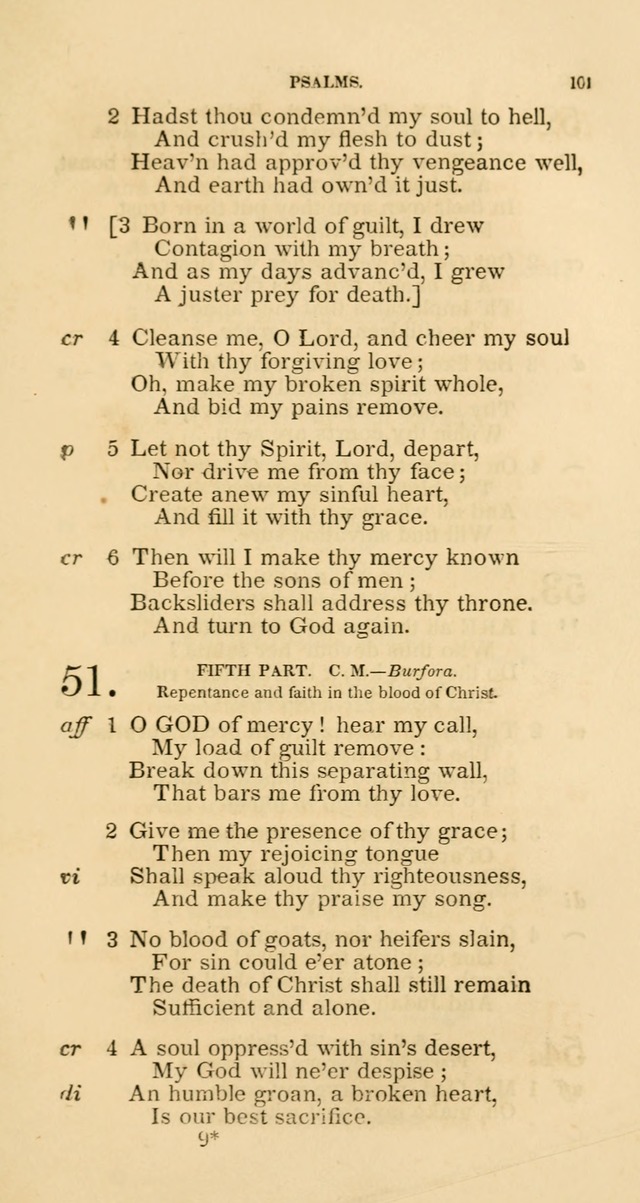 PSALMS. 101

2 Hadst thou condemn'd my soul to hell,
And crush'd my flesh to dust;
Heav'n had approv'd thy vengeance well,
And earth had own'd it just.

'' [3 Born in a world of guilt, I drew
Contagion with my breath;
And as my days advanc'd, I grew
A juster prey for death.]

cr 4 Cleanse me, O Lord, and cheer my soul
With thy forgiving love;
Oh, make my broken spirit whole,
And bid my pains remove.

p 5 Let not thy Spirit, Lord, depart,
Nor drive me from thy face;
Create anew my sinful heart,
And fill it with thy grace.

cr 6 Then will I make thy mercy known
Before the sons of men;
Backsliders shall address thy throne.
And turn to God again.

51. FIFTH PART. C. M.—Burfora.
Repentance and faith in the blood of Christ.

aff 1 O GOD of mercy! hear my call,
My load of guilt remove:
Break down this separating wall,
That bars me from thy love.

2 Give me the presence of thy grace;
Then my rejoicing tongue
vi Shall speak aloud thy righteousness,
And make thy praise my song.

'' 3 No blood of goats, nor heifers slain,
For sin could e'er atone;
The death of Christ shall still remain
Sufficient and alone.

cr 4 A soul oppress'd with sin's desert,
My God will ne'er despise;
di An humble groan, a broken heart,
Is our best sacrifice.

9*